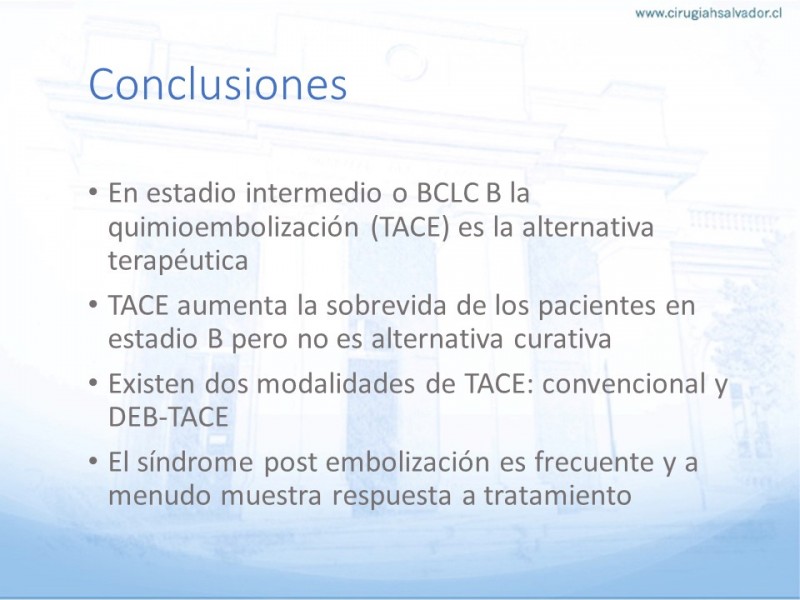 www.cirugiahsalvador.cl

Conclusiones

• En estadio intermedio o BCLC B la quimioembolización (TACE) es la alternativa terapéutica
• TACE aumenta la sobrevida de los pacientes en estadio B pero no es alternativa curativa
• Existen dos modalidades de TACE: convencional y DEB-TACE
• El síndrome post embolización es frecuente y a menudo muestra respuesta a tratamiento